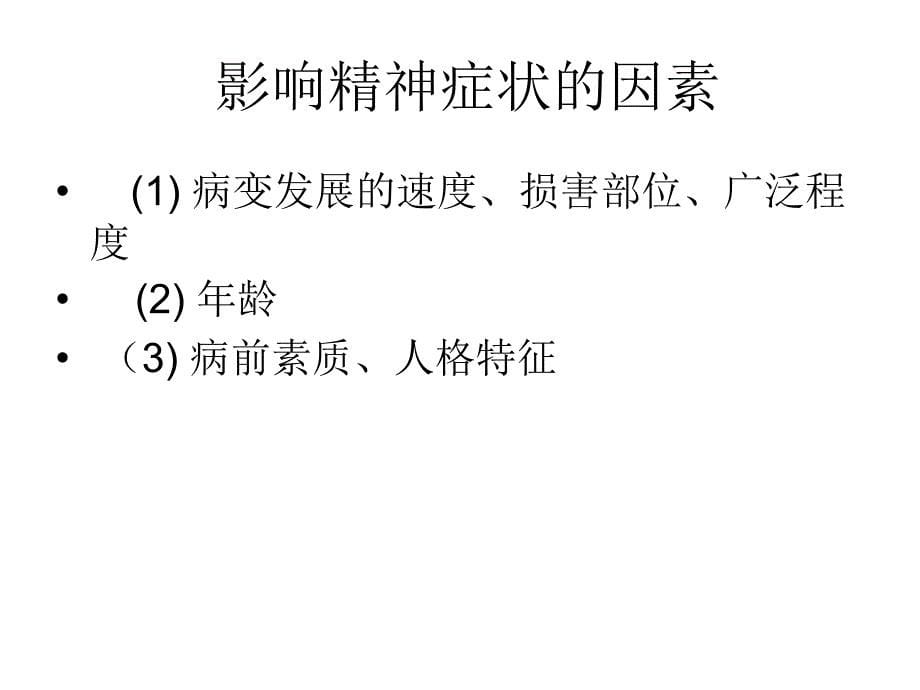 影响精神症状的因素

• (1) 病变发展的速度、损害部位、广泛程度
• (2) 年龄
• （3) 病前素质、人格特征